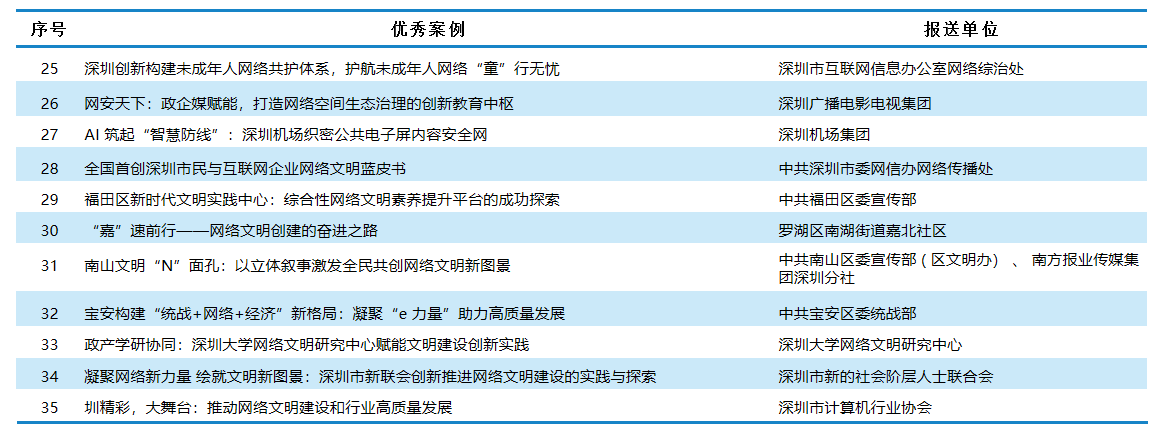 | 序号 | 优秀案例 | 报送单位 |
|---|---|---|
| 25 | 深圳创新构建未成年人网络共护体系，护航未成年人网络“童”行无忧 | 深圳市互联网信息办公室网络综治处 |
| 26 | 网安天下：政企媒赋能，打造网络空间生态治理的创新教育中枢 | 深圳广播电影电视集团 |
| 27 | AI 筑起“智慧防线”：深圳机场织密公共电子屏内容安全网 | 深圳机场集团 |
| 28 | 全国首创深圳市民与互联网企业网络文明蓝皮书 | 中共深圳市委网信办网络传播处 |
| 29 | 福田区新时代文明实践中心：综合性网络文明素养提升平台的成功探索 | 中共福田区委宣传部 |
| 30 | “嘉”速前行——网络文明创建的奋进之路 | 罗湖区南湖街道嘉北社区 |
| 31 | 南山文明“N”面孔：以立体叙事激发全民共创网络文明新图景 | 中共南山区委宣传部（区文明办）、南方报业传媒集团深圳分社 |
| 32 | 宝安构建“统战+网络+经济”新格局：凝聚“e 力量”助力高质量发展 | 中共宝安区委统战部 |
| 33 | 政产学研协同：深圳大学网络文明研究中心赋能文明建设创新实践 | 深圳大学网络文明研究中心 |
| 34 | 凝聚网络新力量 绘就文明新图景：深圳市新联会创新推进网络文明建设的实践与探索 | 深圳市新的社会阶层人士联合会 |
| 35 | 圳精彩，大舞台：推动网络文明建设和行业高质量发展 | 深圳市计算机行业协会 |